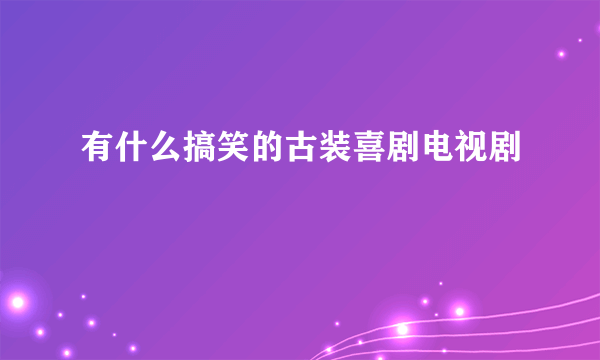 有什么搞笑的古装喜剧电视剧